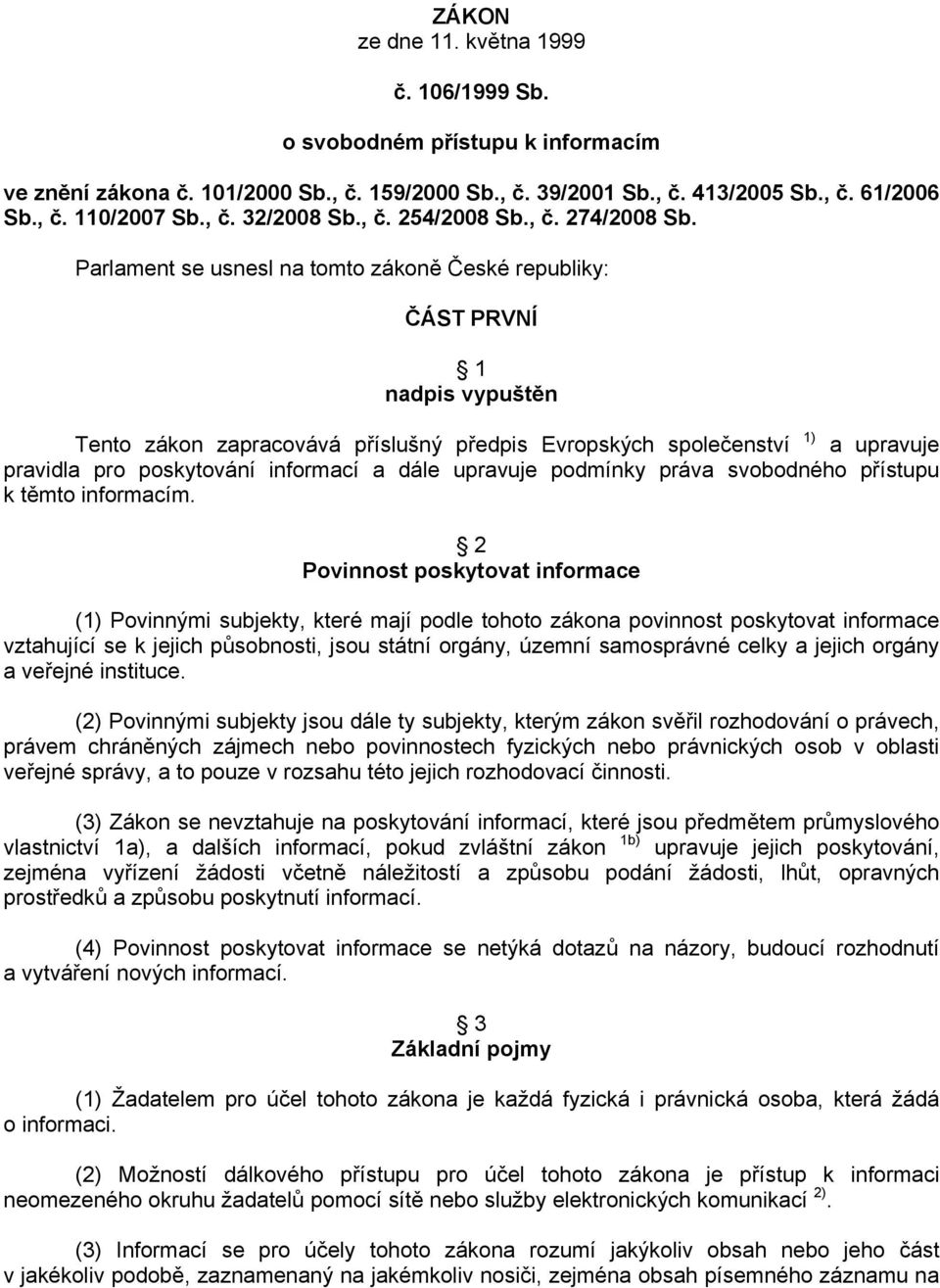 ZÁKON
ze dne 11. května 1999

č. 106/1999 Sb.

o svobodném přístupu k informacím

ve znění zákona č. 101/2000 Sb., č. 159/2000 Sb., č. 39/2001 Sb., č. 413/2005 Sb., č. 61/2006 Sb., č. 110/2007 Sb., č. 32/2008 Sb., č. 254/2008 Sb., č. 274/2008 Sb.

Parlament se usnesl na tomto zákoně České republiky:

ČÁST PRVNÍ

§ 1
nadpis vypuštěn

Tento zákon zapracovává příslušný předpis Evropských společenství $^{1)}$ a upravuje pravidla pro poskytování informací a dále upravuje podmínky práva svobodného přístupu k těmto informacím.

§ 2
Povinnost poskytovat informace

(1) Povinnými subjekty, které mají podle tohoto zákona povinnost poskytovat informace vztahující se k jejich působnosti, jsou státní orgány, územní samosprávné celky a jejich orgány a veřejné instituce.

(2) Povinnými subjekty jsou dále ty subjekty, kterým zákon svěřil rozhodování o právech, právem chráněných zájmech nebo povinnostech fyzických nebo právnických osob v oblasti veřejné správy, a to pouze v rozsahu této jejich rozhodovací činnosti.

(3) Zákon se nevztahuje na poskytování informací, které jsou předmětem průmyslového vlastnictví 1a), a dalších informací, pokud zvláštní zákon $^{1b)}$ upravuje jejich poskytování, zejména vyřízení žádosti včetně náležitostí a způsobu podání žádosti, lhůt, opravných prostředků a způsobu poskytnutí informací.

(4) Povinnost poskytovat informace se netýká dotazů na názory, budoucí rozhodnutí a vytváření nových informací.

§ 3
Základní pojmy

(1) Žadatelem pro účel tohoto zákona je každá fyzická i právnická osoba, která žádá o informaci.

(2) Možností dálkového přístupu pro účel tohoto zákona je přístup k informaci neomezeného okruhu žadatelů pomocí sítě nebo služby elektronických komunikací $^{2)}$.

(3) Informací se pro účely tohoto zákona rozumí jakýkoliv obsah nebo jeho část v jakékoliv podobě, zaznamenaný na jakémkoliv nosiči, zejména obsah písemného záznamu na